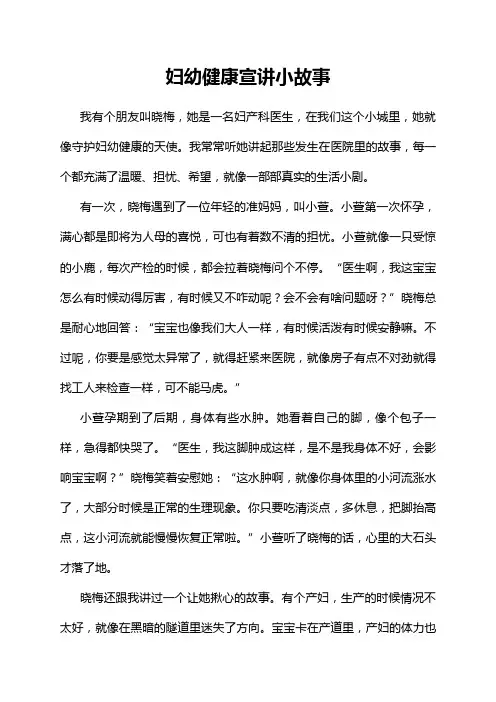 妇幼健康宣讲小故事

我有个朋友叫晓梅，她是一名妇产科医生，在我们这个小城里，她就像守护妇幼健康的天使。我常常听她讲起那些发生在医院里的故事，每一个都充满了温暖、担忧、希望，就像一部部真实的生活小剧。

有一次，晓梅遇到了一位年轻的准妈妈，叫小萱。小萱第一次怀孕，满心都是即将为人母的喜悦，可也有着数不清的担忧。小萱就像一只受惊的小鹿，每次产检的时候，都会拉着晓梅问个不停。“医生啊，我这宝宝怎么有时候动得厉害，有时候又不咋动呢？会不会有啥问题呀？”晓梅总是耐心地回答：“宝宝也像我们大人一样，有时候活泼有时候安静嘛。不过呢，你要是感觉太异常了，就得赶紧来医院，就像房子有点不对劲就得找工人来检查一样，可不能马虎。”

小萱孕期到了后期，身体有些水肿。她看着自己的脚，像个包子一样，急得都快哭了。“医生，我这脚肿成这样，是不是我身体不好，会影响宝宝啊？”晓梅笑着安慰她：“这水肿啊，就像你身体里的小河流涨水了，大部分时候是正常的生理现象。你只要吃清淡点，多休息，把脚抬高点，这小河流就能慢慢恢复正常啦。”小萱听了晓梅的话，心里的大石头才落了地。

晓梅还跟我讲过一个让她揪心的故事。有个产妇，生产的时候情况不太好，就像在黑暗的隧道里迷失了方向。宝宝卡在产道里，产妇的体力也